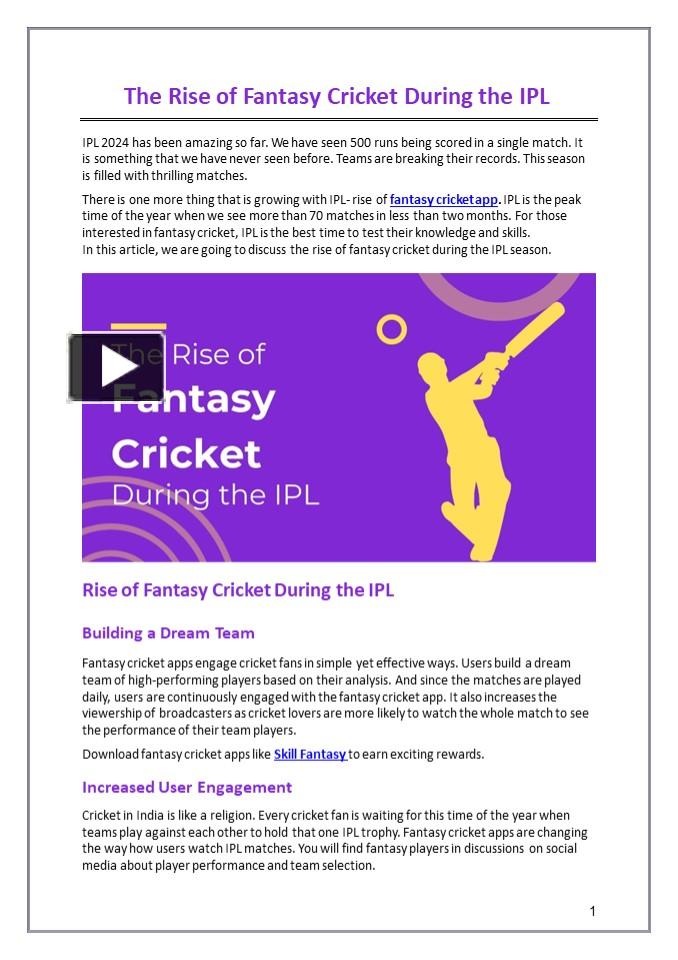 The Rise of Fantasy Cricket During the IPL

IPL 2024 has been amazing so far. We have seen 500 runs being scored in a single match. It is something that we have never seen before. Teams are breaking their records. This season is filled with thrilling matches.

There is one more thing that is growing with IPL- rise of fantasy cricket app. IPL is the peak time of the year when we see more than 70 matches in less than two months. For those interested in fantasy cricket, IPL is the best time to test their knowledge and skills.
In this article, we are going to discuss the rise of fantasy cricket during the IPL season.

The Rise of Fantasy Cricket During the IPL

Rise of Fantasy Cricket During the IPL

Building a Dream Team

Fantasy cricket apps engage cricket fans in simple yet effective ways. Users build a dream team of high-performing players based on their analysis. And since the matches are played daily, users are continuously engaged with the fantasy cricket app. It also increases the viewership of broadcasters as cricket lovers are more likely to watch the whole match to see the performance of their team players.

Download fantasy cricket apps like Skill Fantasy to earn exciting rewards.

Increased User Engagement

Cricket in India is like a religion. Every cricket fan is waiting for this time of the year when teams play against each other to hold that one IPL trophy. Fantasy cricket apps are changing the way how users watch IPL matches. You will find fantasy players in discussions on social media about player performance and team selection.

1